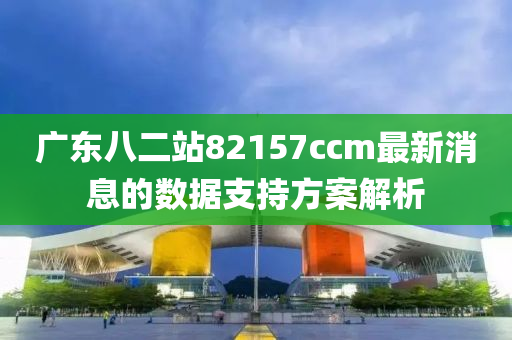 广东八二站82157ccm最新消息的数据支持方案解析